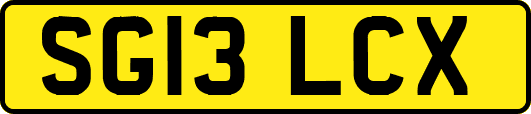 SG13 LCX